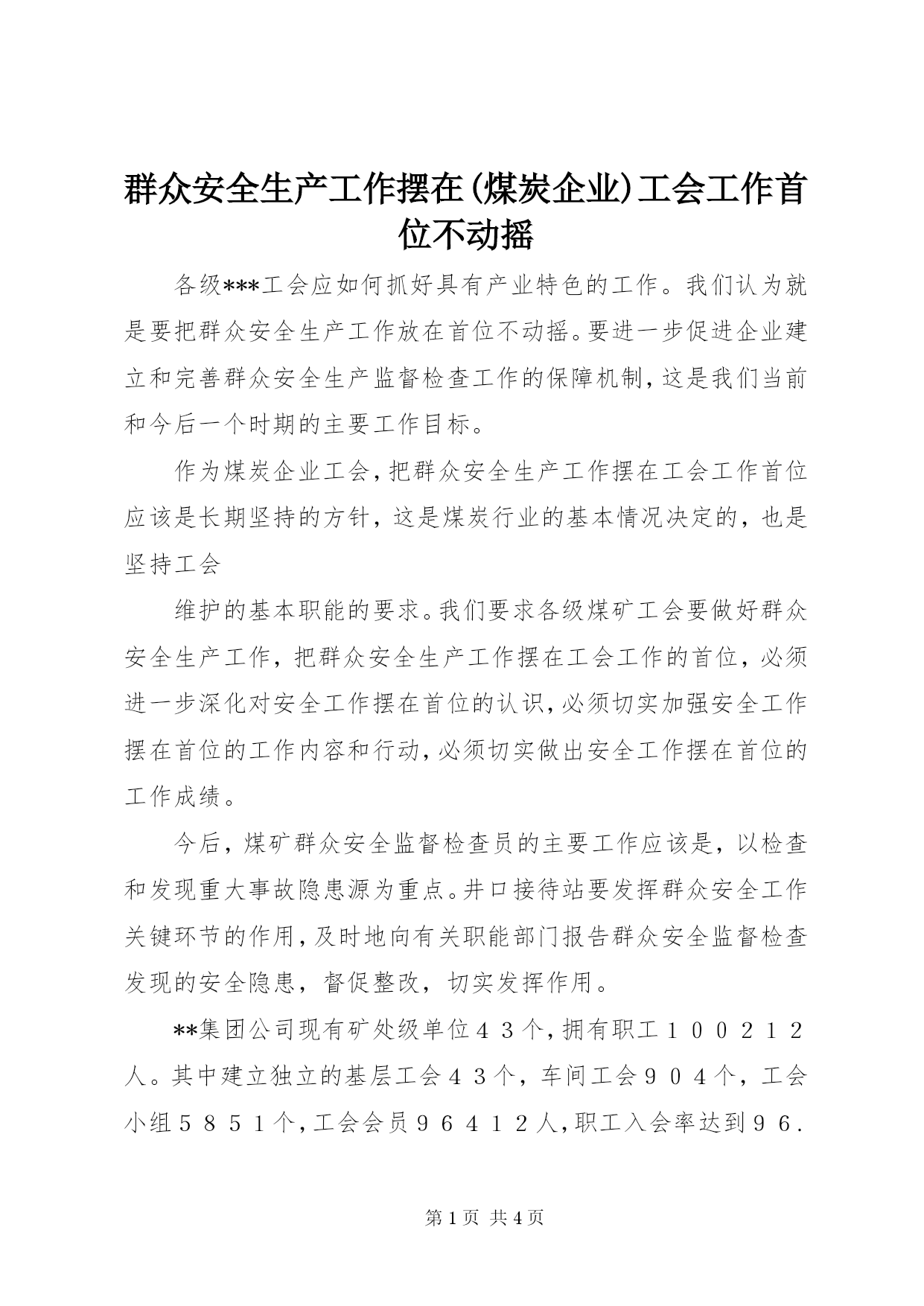 群众安全生产工作摆在(煤炭企业)工会工作首位不动摇

各级***工会应如何抓好具有产业特色的工作。我们认为就是要把群众安全生产工作放在首位不动摇。要进一步促进企业建立和完善群众安全生产监督检查工作的保障机制，这是我们当前和今后一个时期的主要工作目标。

作为煤炭企业工会，把群众安全生产工作摆在工会工作首位应该是长期坚持的方针，这是煤炭行业的基本情况决定的，也是坚持工会

维护的基本职能的要求。我们要求各级煤矿工会要做好群众安全生产工作，把群众安全生产工作摆在工会工作的首位，必须进一步深化对安全工作摆在首位的认识，必须切实加强安全工作摆在首位的工作内容和行动，必须切实做出安全工作摆在首位的工作成绩。

今后，煤矿群众安全监督检查员的主要工作应该是，以检查和发现重大事故隐患源为重点。井口接待站要发挥群众安全工作关键环节的作用，及时地向有关职能部门报告群众安全监督检查发现的安全隐患，督促整改，切实发挥作用。

**集团公司现有矿处级单位４３个，拥有职工１００２１２人。其中建立独立的基层工会４３个，车间工会９０４个，工会小组５８５１个，工会会员９６４１２人，职工入会率达到９６.

第1页 共4页